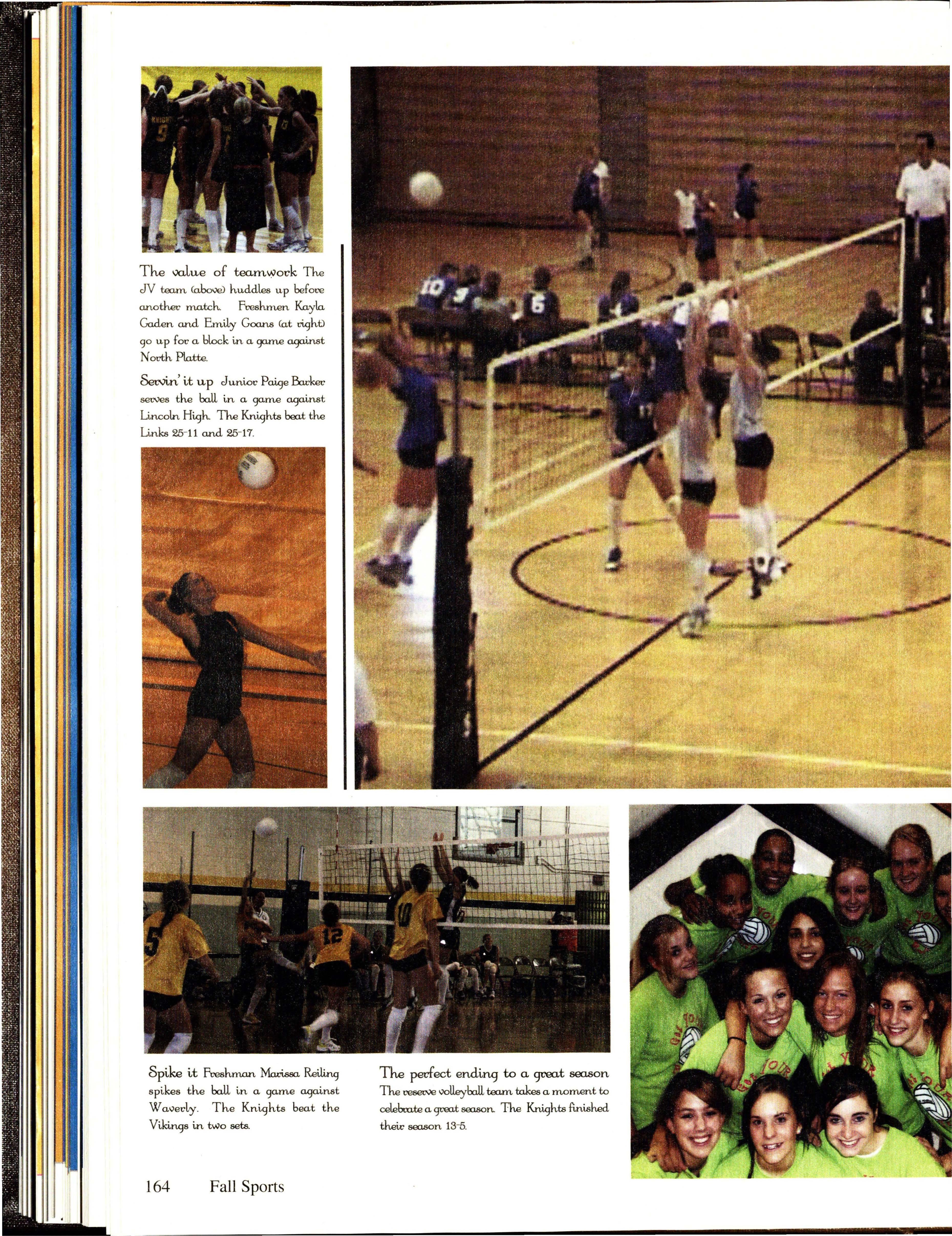 The value of teamwork The JV team (above) huddles up before another match. Freshmen Kayla Gaden and Emily Goans (at right) go up for a block in a game against North Platte.

Servin' it up Junior Paige Barker serves the ball in a game against Lincoln High. The Knights beat the Links 25-11 and 25-17.

Spike it Freshman Marissa Reiling spikes the ball in a game against Waverly. The Knights beat the Vikings in two sets.

The perfect ending to a great season The reserve volleyball team takes a moment to celebrate a great season. The Knights finished their season 13-5.

164 Fall Sports